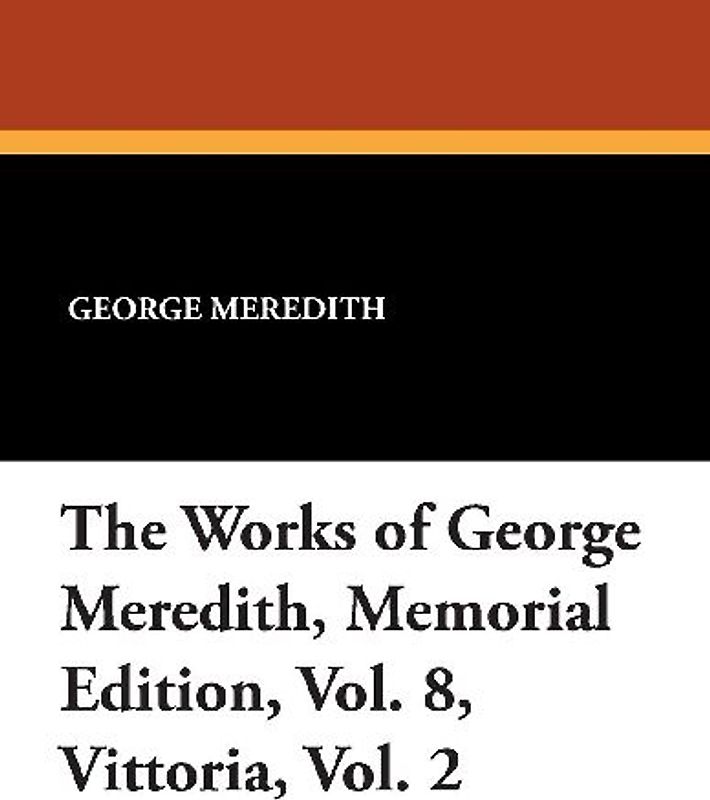 GEORGE MEREDITH

The Works of George Meredith, Memorial Edition, Vol. 8, Vittoria, Vol. 2